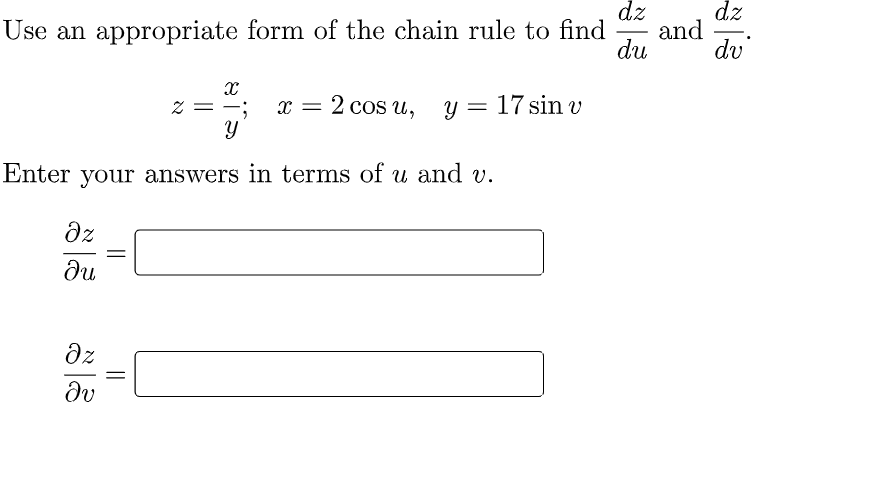 Use an appropriate form of the chain rule to find $\frac{dz}{du}$ and $\frac{dz}{dv}$.

$z = \frac{x}{y}; \quad x = 2\cos u, \quad y = 17\sin v$

Enter your answers in terms of $u$ and $v$.

$\frac{\partial z}{\partial u} =$

$\frac{\partial z}{\partial v} =$